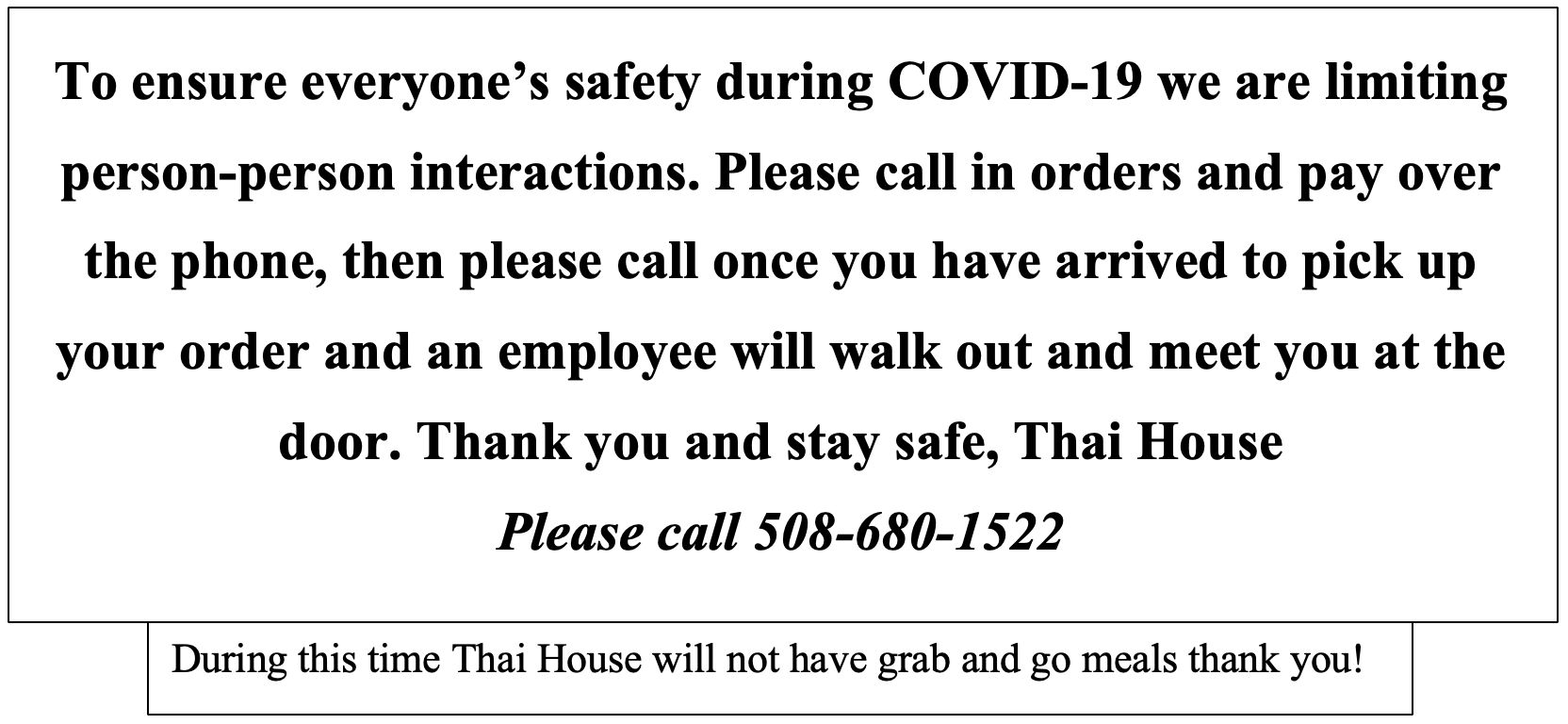 To ensure everyone's safety during COVID-19 we are limiting person-person interactions. Please call in orders and pay over the phone, then please call once you have arrived to pick up your order and an employee will walk out and meet you at the door. Thank you and stay safe, Thai House

Please call 508-680-1522

During this time Thai House will not have grab and go meals thank you!